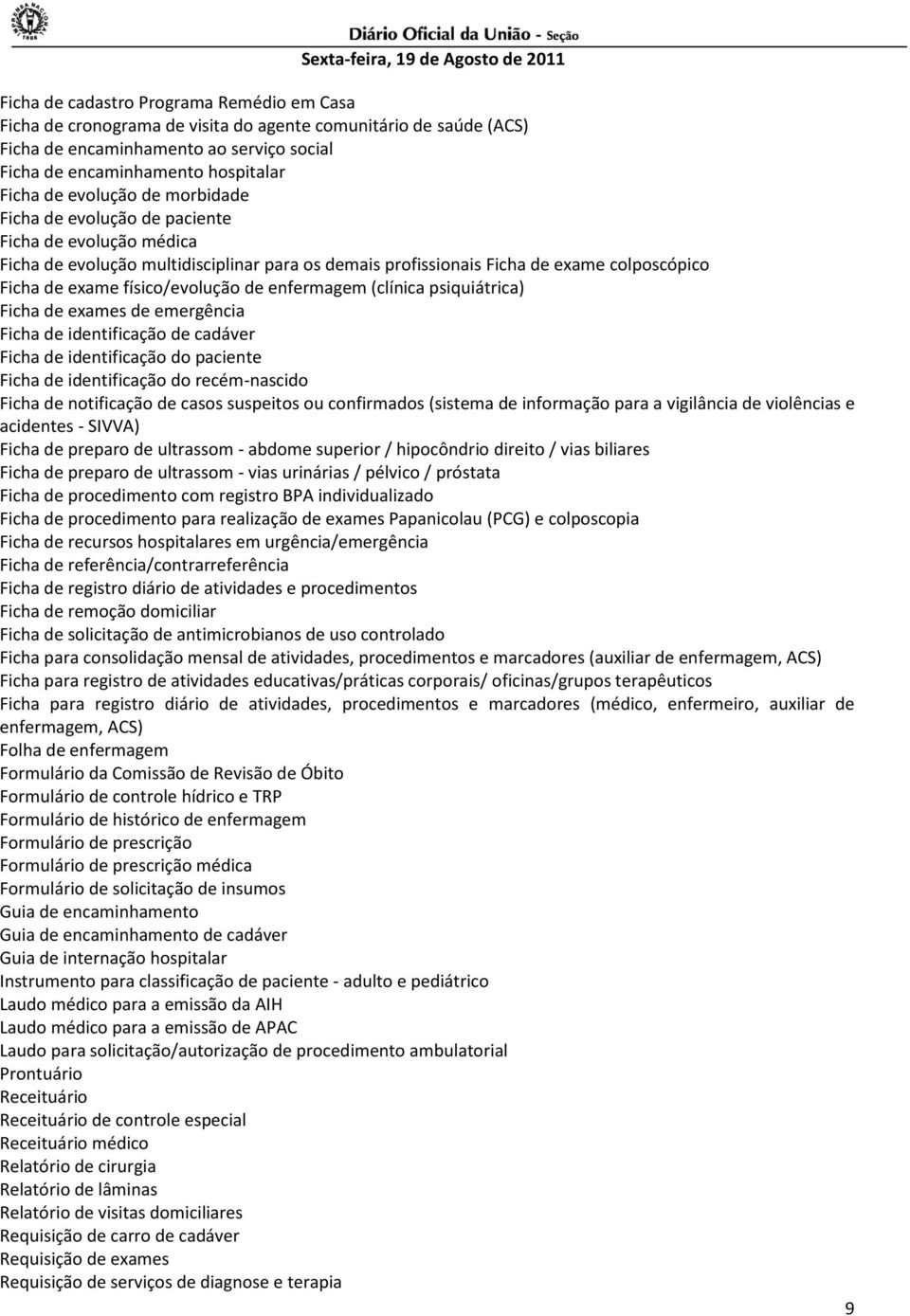 Diário Oficial da União - Seção
Sexta-feira, 19 de Agosto de 2011

Ficha de cadastro Programa Remédio em Casa
Ficha de cronograma de visita do agente comunitário de saúde (ACS)
Ficha de encaminhamento ao serviço social
Ficha de encaminhamento hospitalar
Ficha de evolução de morbidade
Ficha de evolução de paciente
Ficha de evolução médica
Ficha de evolução multidisciplinar para os demais profissionais Ficha de exame colposcópico
Ficha de exame físico/evolução de enfermagem (clínica psiquiátrica)
Ficha de exames de emergência
Ficha de identificação de cadáver
Ficha de identificação do paciente
Ficha de identificação do recém-nascido
Ficha de notificação de casos suspeitos ou confirmados (sistema de informação para a vigilância de violências e acidentes - SIVVA)
Ficha de preparo de ultrassom - abdome superior / hipocôndrio direito / vias biliares
Ficha de preparo de ultrassom - vias urinárias / pélvico / próstata
Ficha de procedimento com registro BPA individualizado
Ficha de procedimento para realização de exames Papanicolau (PCG) e colposcopia
Ficha de recursos hospitalares em urgência/emergência
Ficha de referência/contrarreferência
Ficha de registro diário de atividades e procedimentos
Ficha de remoção domiciliar
Ficha de solicitação de antimicrobianos de uso controlado
Ficha para consolidação mensal de atividades, procedimentos e marcadores (auxiliar de enfermagem, ACS)
Ficha para registro de atividades educativas/práticas corporais/ oficinas/grupos terapêuticos
Ficha para registro diário de atividades, procedimentos e marcadores (médico, enfermeiro, auxiliar de enfermagem, ACS)
Folha de enfermagem
Formulário da Comissão de Revisão de Óbito
Formulário de controle hídrico e TRP
Formulário de histórico de enfermagem
Formulário de prescrição
Formulário de prescrição médica
Formulário de solicitação de insumos
Guia de encaminhamento
Guia de encaminhamento de cadáver
Guia de internação hospitalar
Instrumento para classificação de paciente - adulto e pediátrico
Laudo médico para a emissão da AIH
Laudo médico para a emissão de APAC
Laudo para solicitação/autorização de procedimento ambulatorial
Prontuário
Receituário
Receituário de controle especial
Receituário médico
Relatório de cirurgia
Relatório de lâminas
Relatório de visitas domiciliares
Requisição de carro de cadáver
Requisição de exames
Requisição de serviços de diagnose e terapia

9